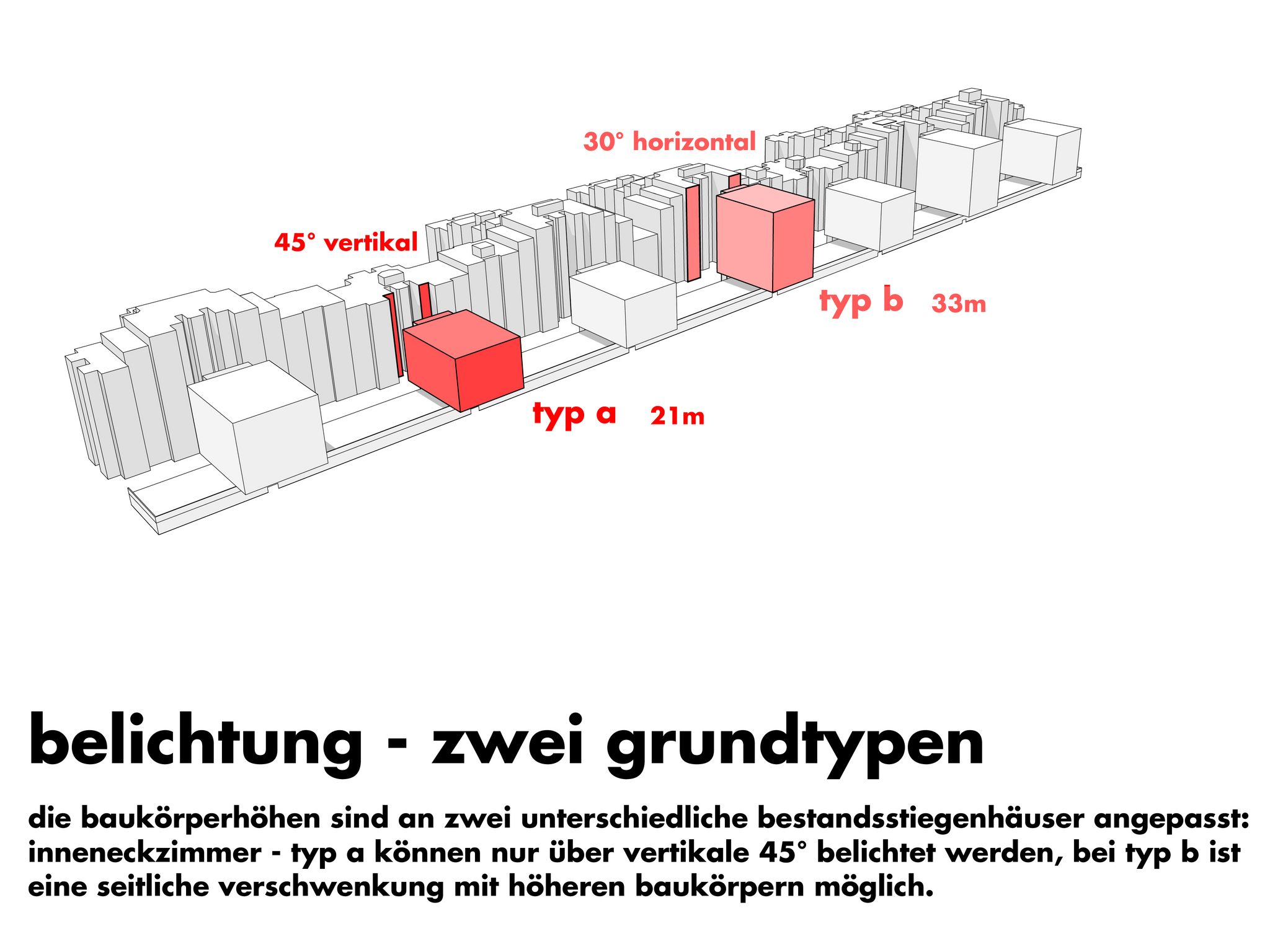 30° horizontal

45° vertikal

typ b 33m

typ a 21m

belichtung - zwei grundtypen

die baukörperhöhen sind an zwei unterschiedliche bestandsstiegenhäuser angepasst: inneneckzimmer - typ a können nur über vertikale 45° belichtet werden, bei typ b ist eine seitliche verschwenkung mit höheren baukörpern möglich.